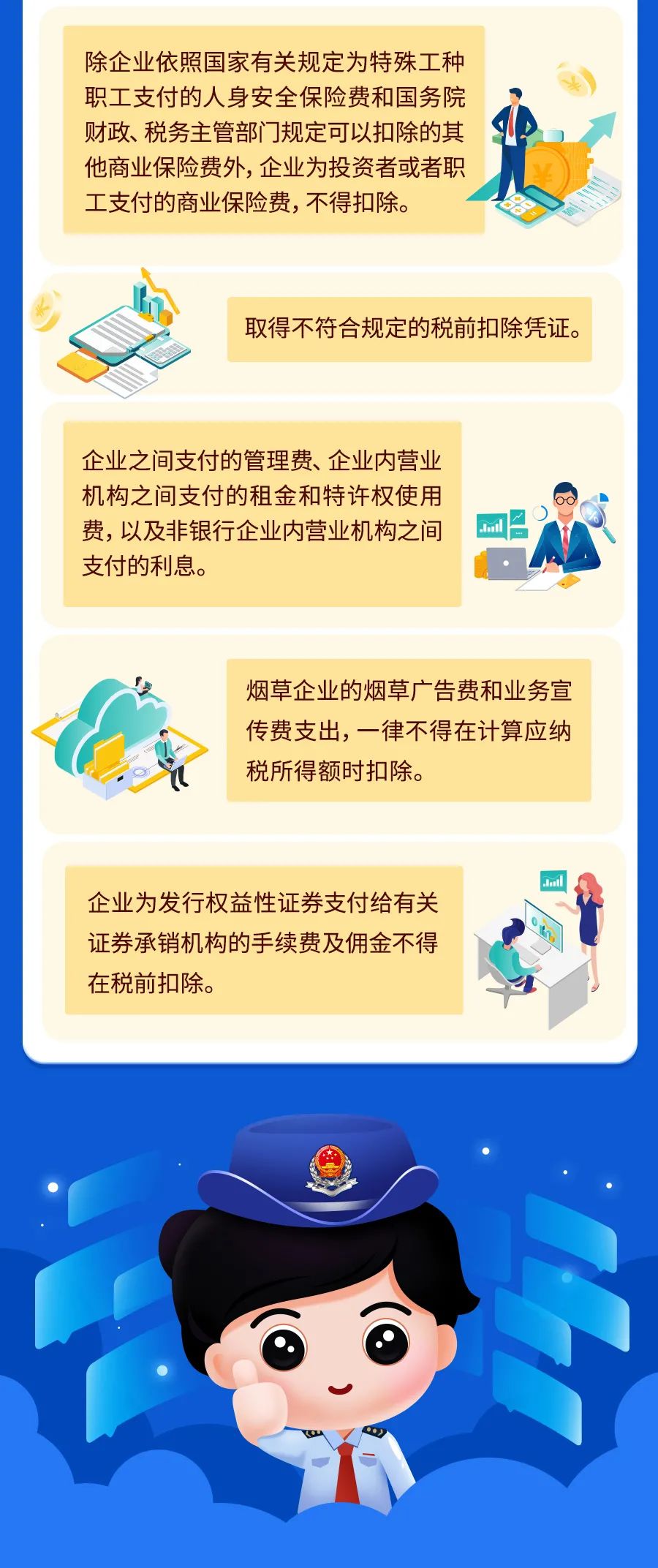 除企业依照国家有关规定为特殊工种职工支付的人身安全保险费和国务院财政、税务主管部门规定可以扣除的其他商业保险费外，企业为投资者或者职工支付的商业保险费，不得扣除。

取得不符合规定的税前扣除凭证。

企业之间支付的管理费、企业内营业机构之间支付的租金和特许权使用费，以及非银行企业内营业机构之间支付的利息。

烟草企业的烟草广告费和业务宣传费支出，一律不得在计算应纳税所得额时扣除。

企业为发行权益性证券支付给有关证券承销机构的手续费及佣金不得在税前扣除。